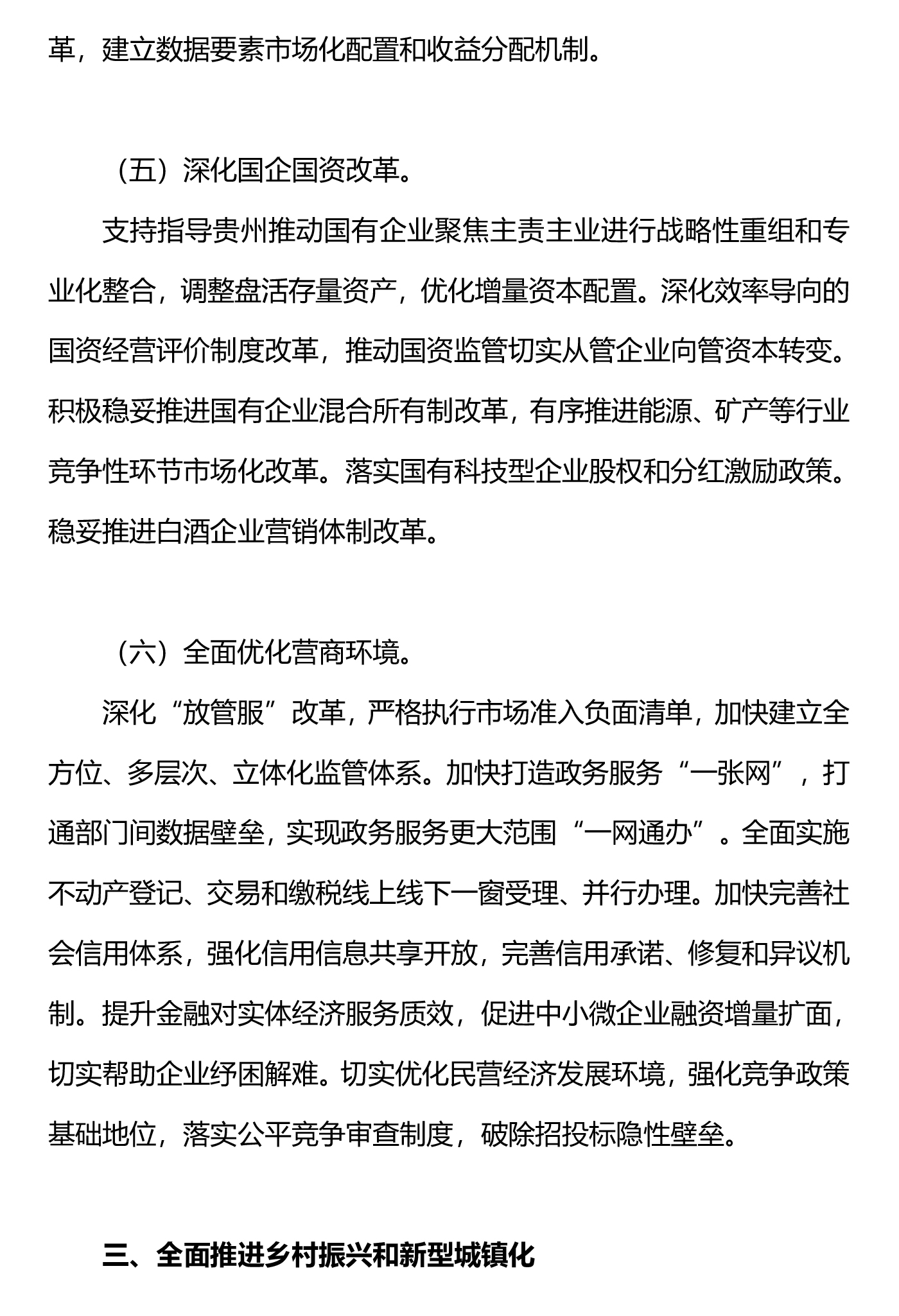 革，建立数据要素市场化配置和收益分配机制。

（五）深化国企国资改革。

支持指导贵州推动国有企业聚焦主责主业进行战略性重组和专业化整合，调整盘活存量资产，优化增量资本配置。深化效率导向的国资经营评价制度改革，推动国资监管切实从管企业向管资本转变。积极稳妥推进国有企业混合所有制改革，有序推进能源、矿产等行业竞争性环节市场化改革。落实国有科技型企业股权和分红激励政策。稳妥推进白酒企业营销体制改革。

（六）全面优化营商环境。

深化“放管服”改革，严格执行市场准入负面清单，加快建立全方位、多层次、立体化监管体系。加快打造政务服务“一张网”，打通部门间数据壁垒，实现政务服务更大范围“一网通办”。全面实施不动产登记、交易和缴税线上线下一窗受理、并行办理。加快完善社会信用体系，强化信用信息共享开放，完善信用承诺、修复和异议机制。提升金融对实体经济服务质效，促进中小微企业融资增量扩面，切实帮助企业纾困解难。切实优化民营经济发展环境，强化竞争政策基础地位，落实公平竞争审查制度，破除招投标隐性壁垒。

三、全面推进乡村振兴和新型城镇化